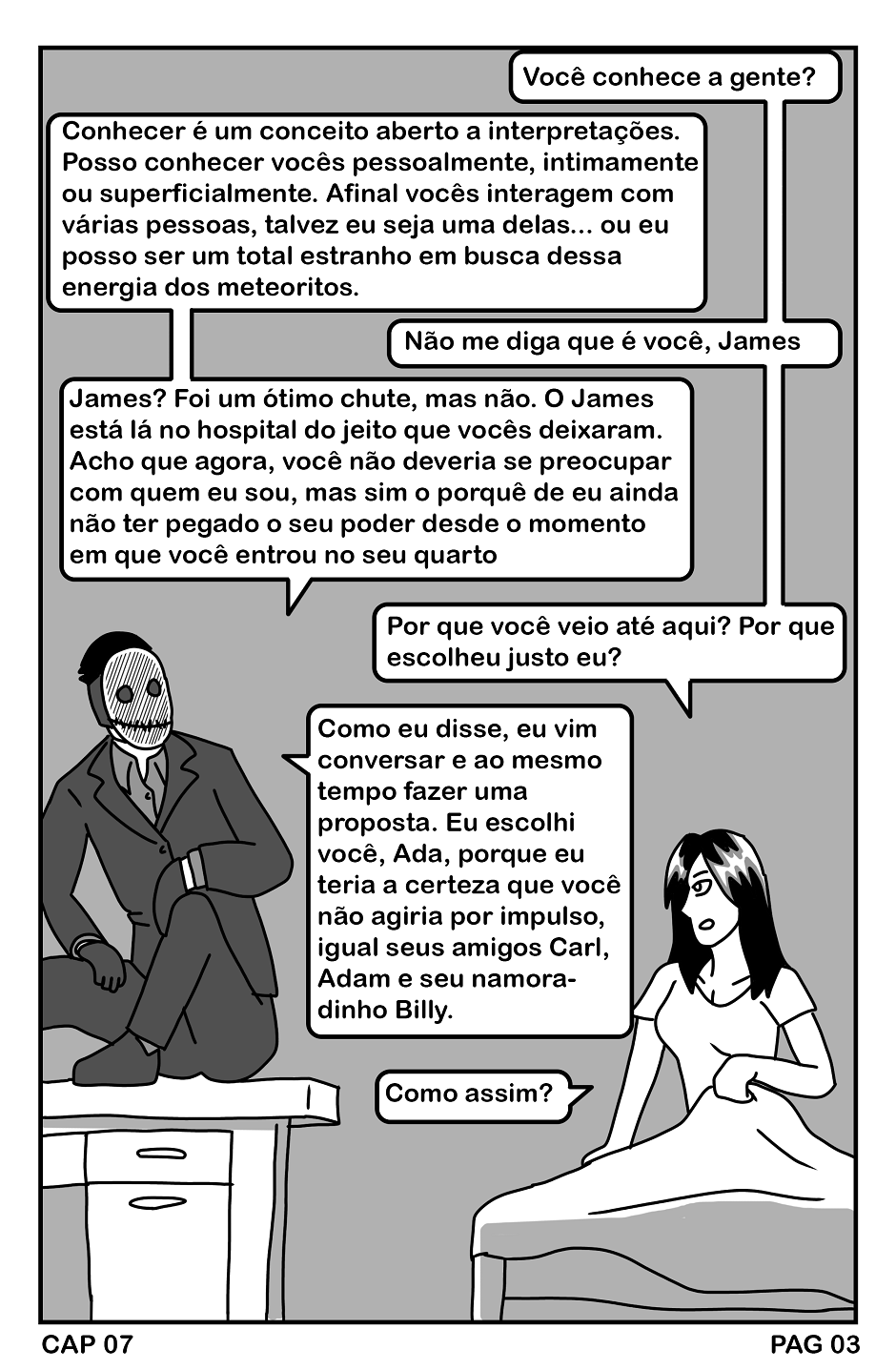 Você conhece a gente?

Conhecer é um conceito aberto a interpretações. Posso conhecer vocês pessoalmente, intimamente ou superficialmente. Afinal vocês interagem com várias pessoas, talvez eu seja uma delas... ou eu posso ser um total estranho em busca dessa energia dos meteoritos.

Não me diga que é você, James

James? Foi um ótimo chute, mas não. O James está lá no hospital do jeito que vocês deixaram. Acho que agora, você não deveria se preocupar com quem eu sou, mas sim o porquê de eu ainda não ter pegado o seu poder desde o momento em que você entrou no seu quarto

Por que você veio até aqui? Por que escolheu justo eu?

Como eu disse, eu vim conversar e ao mesmo tempo fazer uma proposta. Eu escolhi você, Ada, porque eu teria a certeza que você não agiria por impulso, igual seus amigos Carl, Adam e seu namoradinho Billy.

Como assim?

CAP 07

PAG 03